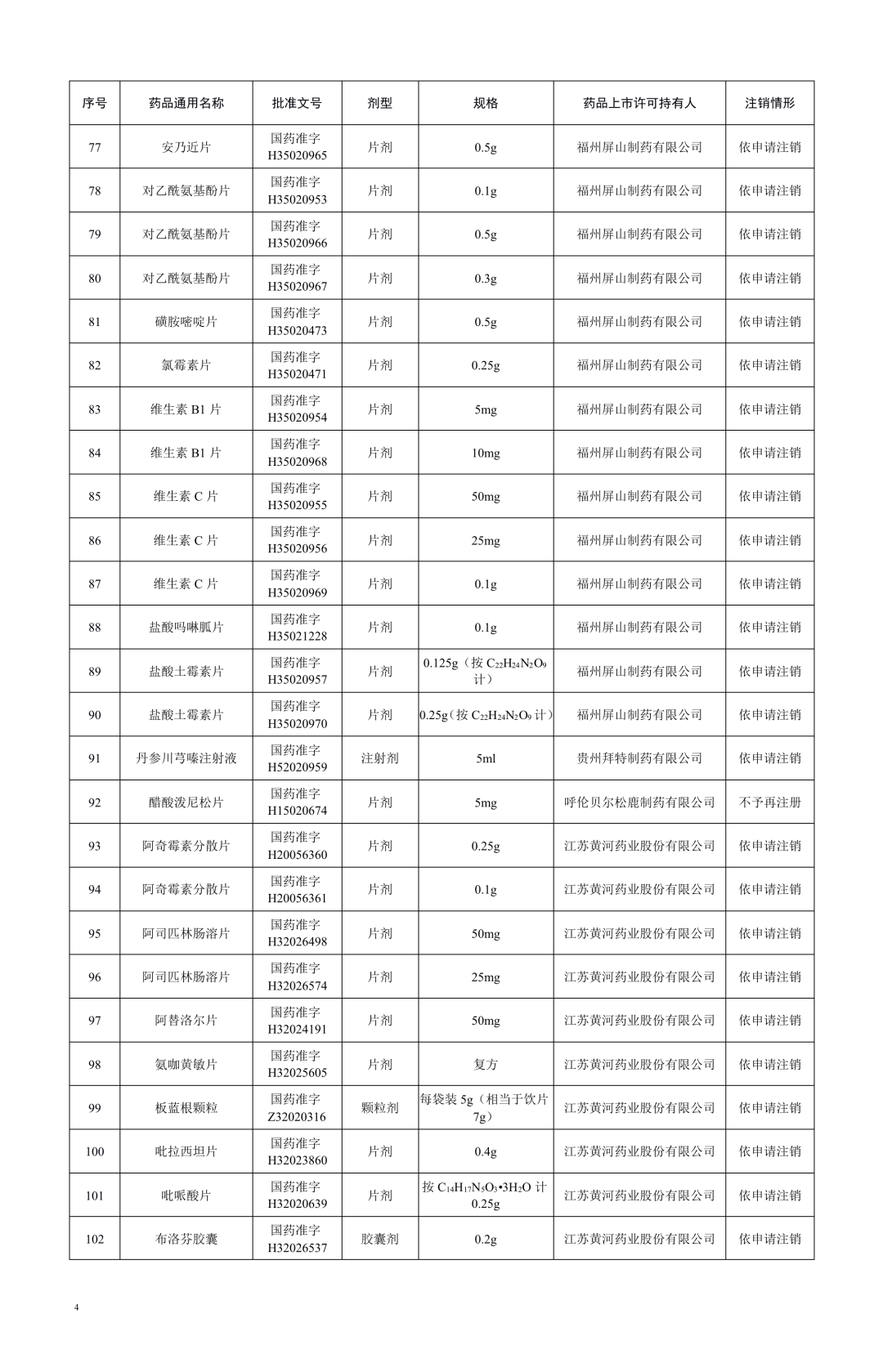 | 序号 | 药品通用名称 | 批准文号 | 剂型 | 规格 | 药品上市许可持有人 | 注销情形 |
|---|---|---|---|---|---|---|
| 77 | 安乃近片 | 国药准字 H35020965 | 片剂 | 0.5g | 福州屏山制药有限公司 | 依申请注销 |
| 78 | 对乙酰氨基酚片 | 国药准字 H35020953 | 片剂 | 0.1g | 福州屏山制药有限公司 | 依申请注销 |
| 79 | 对乙酰氨基酚片 | 国药准字 H35020966 | 片剂 | 0.5g | 福州屏山制药有限公司 | 依申请注销 |
| 80 | 对乙酰氨基酚片 | 国药准字 H35020967 | 片剂 | 0.3g | 福州屏山制药有限公司 | 依申请注销 |
| 81 | 磺胺嘧啶片 | 国药准字 H35020473 | 片剂 | 0.5g | 福州屏山制药有限公司 | 依申请注销 |
| 82 | 氯霉素片 | 国药准字 H35020471 | 片剂 | 0.25g | 福州屏山制药有限公司 | 依申请注销 |
| 83 | 维生素 B1 片 | 国药准字 H35020954 | 片剂 | 5mg | 福州屏山制药有限公司 | 依申请注销 |
| 84 | 维生素 B1 片 | 国药准字 H35020968 | 片剂 | 10mg | 福州屏山制药有限公司 | 依申请注销 |
| 85 | 维生素 C 片 | 国药准字 H35020955 | 片剂 | 50mg | 福州屏山制药有限公司 | 依申请注销 |
| 86 | 维生素 C 片 | 国药准字 H35020956 | 片剂 | 25mg | 福州屏山制药有限公司 | 依申请注销 |
| 87 | 维生素 C 片 | 国药准字 H35020969 | 片剂 | 0.1g | 福州屏山制药有限公司 | 依申请注销 |
| 88 | 盐酸吗啉胍片 | 国药准字 H35021228 | 片剂 | 0.1g | 福州屏山制药有限公司 | 依申请注销 |
| 89 | 盐酸土霉素片 | 国药准字 H35020957 | 片剂 | 0.125g（按 $C_{22}H_{24}N_2O_9$ 计） | 福州屏山制药有限公司 | 依申请注销 |
| 90 | 盐酸土霉素片 | 国药准字 H35020970 | 片剂 | 0.25g（按 $C_{22}H_{24}N_2O_9$ 计） | 福州屏山制药有限公司 | 依申请注销 |
| 91 | 丹参川芎嗪注射液 | 国药准字 H52020959 | 注射剂 | 5ml | 贵州拜特制药有限公司 | 依申请注销 |
| 92 | 醋酸泼尼松片 | 国药准字 H15020674 | 片剂 | 5mg | 呼伦贝尔松鹿制药有限公司 | 不予再注册 |
| 93 | 阿奇霉素分散片 | 国药准字 H20056360 | 片剂 | 0.25g | 江苏黄河药业股份有限公司 | 依申请注销 |
| 94 | 阿奇霉素分散片 | 国药准字 H20056361 | 片剂 | 0.1g | 江苏黄河药业股份有限公司 | 依申请注销 |
| 95 | 阿司匹林肠溶片 | 国药准字 H32026498 | 片剂 | 50mg | 江苏黄河药业股份有限公司 | 依申请注销 |
| 96 | 阿司匹林肠溶片 | 国药准字 H32026574 | 片剂 | 25mg | 江苏黄河药业股份有限公司 | 依申请注销 |
| 97 | 阿替洛尔片 | 国药准字 H32024191 | 片剂 | 50mg | 江苏黄河药业股份有限公司 | 依申请注销 |
| 98 | 氨咖黄敏片 | 国药准字 H32025605 | 片剂 | 复方 | 江苏黄河药业股份有限公司 | 依申请注销 |
| 99 | 板蓝根颗粒 | 国药准字 Z32020316 | 颗粒剂 | 每袋装 5g（相当于饮片 7g） | 江苏黄河药业股份有限公司 | 依申请注销 |
| 100 | 吡拉西坦片 | 国药准字 H32023860 | 片剂 | 0.4g | 江苏黄河药业股份有限公司 | 依申请注销 |
| 101 | 吡哌酸片 | 国药准字 H32020639 | 片剂 | 按 $C_{14}H_{17}N_5O_3 \cdot 3H_2O$ 计 0.25g | 江苏黄河药业股份有限公司 | 依申请注销 |
| 102 | 布洛芬胶囊 | 国药准字 H32026537 | 胶囊剂 | 0.2g | 江苏黄河药业股份有限公司 | 依申请注销 |

4